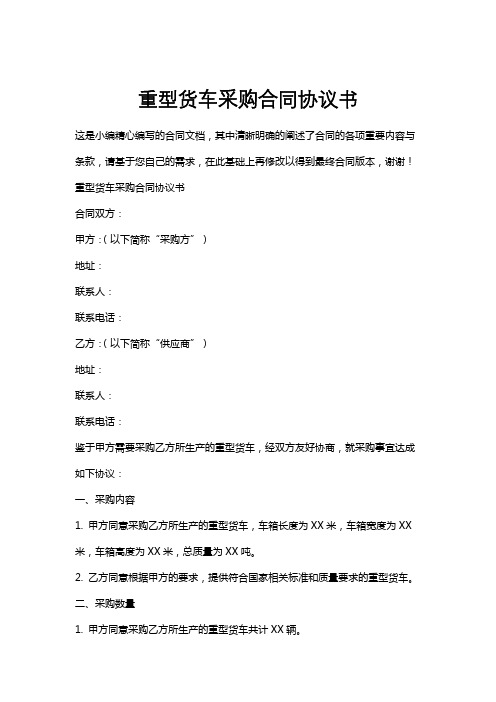 重型货车采购合同协议书

这是小编精心编写的合同文档，其中清晰明确的阐述了合同的各项重要内容与条款，请基于您自己的需求，在此基础上再修改以得到最终合同版本，谢谢！

重型货车采购合同协议书

合同双方：

甲方：(以下简称“采购方”)

地址：

联系人：

联系电话：

乙方：(以下简称“供应商”)

地址：

联系人：

联系电话：

鉴于甲方需要采购乙方所生产的重型货车，经双方友好协商，就采购事宜达成如下协议：

一、采购内容

1. 甲方同意采购乙方所生产的重型货车，车箱长度为 XX 米，车箱宽度为 XX 米，车箱高度为 XX 米，总质量为 XX 吨。

2. 乙方同意根据甲方的要求，提供符合国家相关标准和质量要求的重型货车。

二、采购数量

1. 甲方同意采购乙方所生产的重型货车共计 XX 辆。